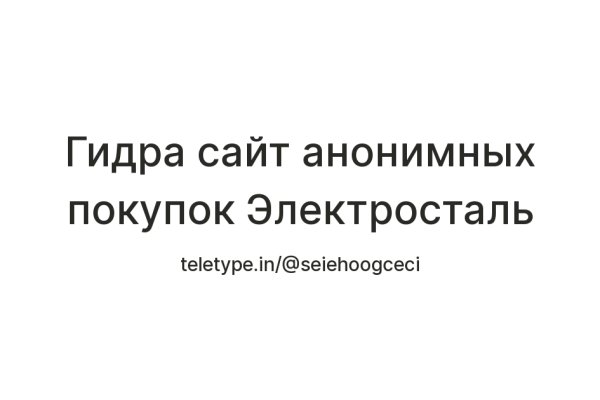 Гидра сайт анонимных покупок Электросталь

teletype.in/@seiehoogceci